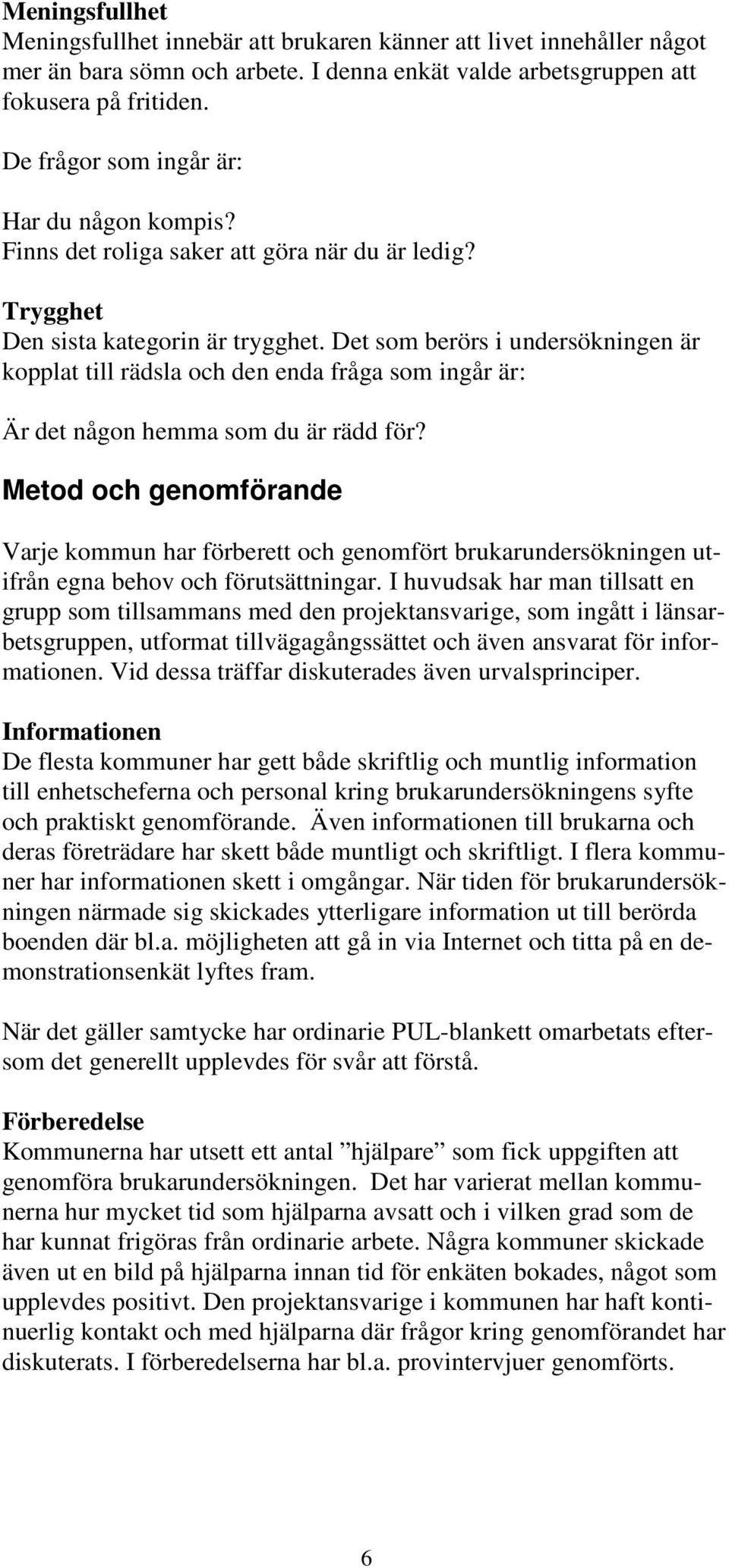 Meningsfullhet
Meningsfullhet innebär att brukaren känner att livet innehåller något mer än bara sömn och arbete. I denna enkät valde arbetsgruppen att fokusera på fritiden.

De frågor som ingår är:

Har du någon kompis?
Finns det roliga saker att göra när du är ledig?

Trygghet
Den sista kategorin är trygghet. Det som berörs i undersökningen är kopplat till rädsla och den enda fråga som ingår är:

Är det någon hemma som du är rädd för?

Metod och genomförande

Varje kommun har förberett och genomfört brukarundersökningen utifrån egna behov och förutsättningar. I huvudsak har man tillsatt en grupp som tillsammans med den projektansvarige, som ingått i länsarbetsgruppen, utformat tillvägagångssättet och även ansvarat för informationen. Vid dessa träffar diskuterades även urvalsprinciper.

Informationen
De flesta kommuner har gett både skriftlig och muntlig information till enhetscheferna och personal kring brukarundersökningens syfte och praktiskt genomförande. Även informationen till brukarna och deras företrädare har skett både muntligt och skriftligt. I flera kommuner har informationen skett i omgångar. När tiden för brukarundersökningen närmade sig skickades ytterligare information ut till berörda boenden där bl.a. möjligheten att gå in via Internet och titta på en demonstrationsenkät lyftes fram.

När det gäller samtycke har ordinarie PUL-blankett omarbetats eftersom det generellt upplevdes för svår att förstå.

Förberedelse
Kommunerna har utsett ett antal ”hjälpare” som fick uppgiften att genomföra brukarundersökningen. Det har varierat mellan kommunerna hur mycket tid som hjälparna avsatt och i vilken grad som de har kunnat frigöras från ordinarie arbete. Några kommuner skickade även ut en bild på hjälparna innan tid för enkäten bokades, något som upplevdes positivt. Den projektansvarige i kommunen har haft kontinuerlig kontakt och med hjälparna där frågor kring genomförandet har diskuterats. I förberedelserna har bl.a. provintervjuer genomförts.

6